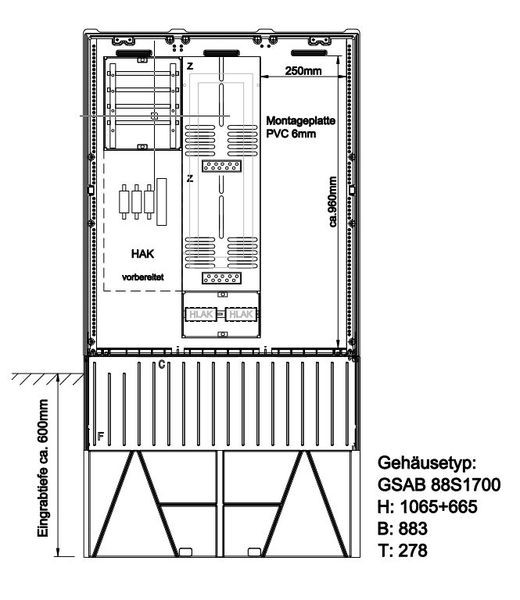 Z
250mm
Montageplatte
PVC 6mm
Z
ca.960mm
HAK
vorbereitet
HLAK
HLAK
C
F
Eingrabtiefe ca. 600mm

Gehäusetyp:
GSAB 88S1700
H: 1065+665
B: 883
T: 278